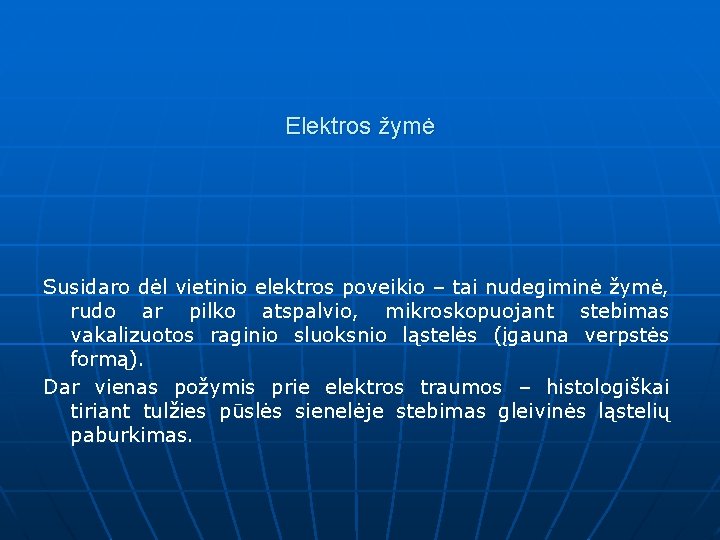 Elektros žymė

Susidaro dėl vietinio elektros poveikio – tai nudegiminė žymė, rudo ar pilko atspalvio, mikroskopuojant stebimas vakalizuotos raginio sluoksnio ląstelės (įgauna verpstės formą).

Dar vienas požymis prie elektros traumos – histologiškai tiriant tulžies pūslės sienelėje stebimas gleivinės ląstelių paburkimas.